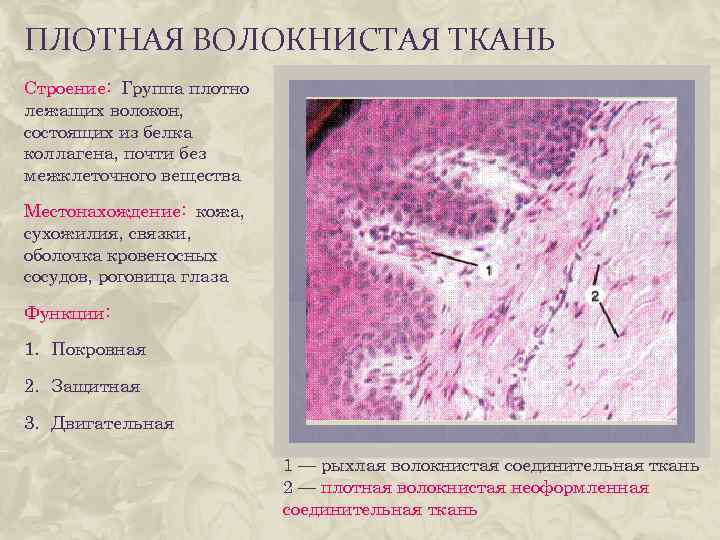 ПЛОТНАЯ ВОЛОКНИСТАЯ ТКАНЬ

Строение: Группа плотно лежащих волокон, состоящих из белка коллагена, почти без межклеточного вещества

Местонахождение: кожа, сухожилия, связки, оболочка кровеносных сосудов, роговица глаза

Функции:

1. Покровная

2. Защитная

3. Двигательная

1

2

1 — рыхлая волокнистая соединительная ткань
2 — плотная волокнистая неоформленная соединительная ткань